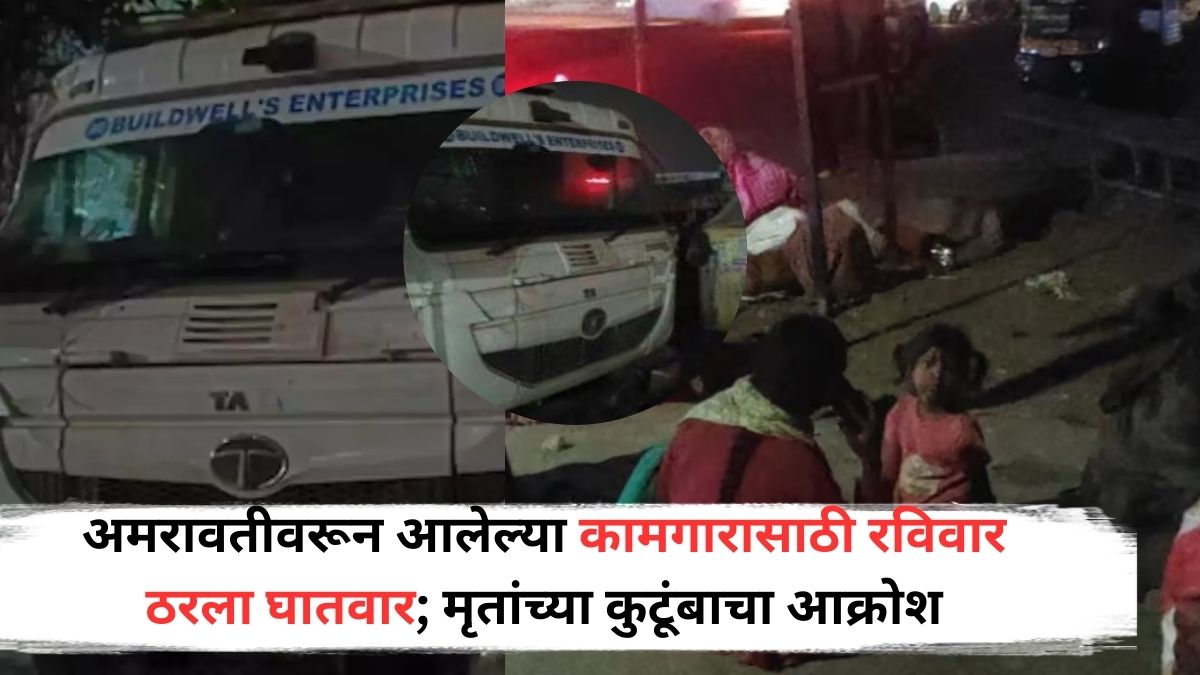 BUILDWELL'S ENTERPRISES

BUILDWELL'S ENTERPRISES

TA

अमरावतीवरून आलेल्या कामगारासाठी रविवार ठरला घातवार; मृतांच्या कुटूंबाचा आक्रोश